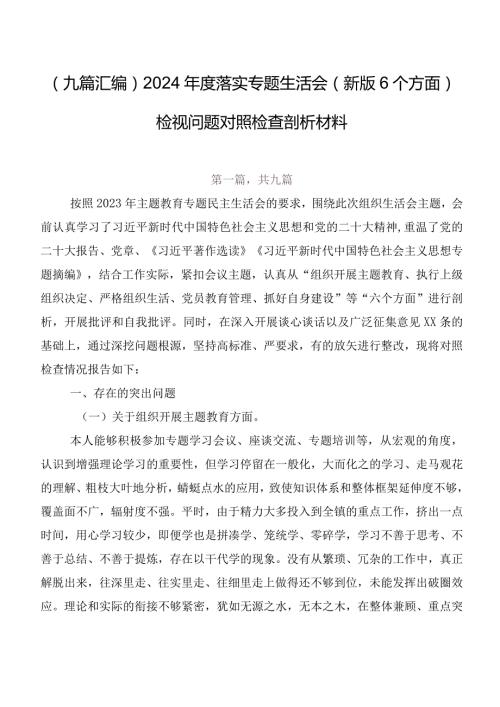 （九篇汇编）2024年度落实专题生活会（新版6个方面）检视问题对照检查剖析材料

第一篇，共九篇

按照2023年主题教育专题民主生活会的要求，围绕此次组织生活会主题，会前认真学习了习近平新时代中国特色社会主义思想和党的二十大精神，重温了党的二十大报告、党章、《习近平著作选读》《习近平新时代中国特色社会主义思想专题摘编》，结合工作实际，紧扣会议主题，认真从“组织开展主题教育、执行上级组织决定、严格组织生活、党员教育管理、抓好自身建设”等“六个方面”进行剖析，开展批评和自我批评。同时，在深入开展谈心谈话以及广泛征集意见XX条的基础上，通过深挖问题根源，坚持高标准、严要求，有的放矢进行整改，现将对照检查情况报告如下：

一、存在的突出问题

（一）关于组织开展主题教育方面。

本人能够积极参加专题学习会议、座谈交流、专题培训等，从宏观的角度，认识到增强理论学习的重要性，但学习停留在一般化，大而化之的学习、走马观花的理解、粗枝大叶地分析，蜻蜓点水的应用，致使知识体系和整体框架延伸度不够，覆盖面不广，辐射度不强。平时，由于精力大多投入到全镇的重点工作，挤出一点时间，用心学习较少，即便学也是拼凑学、笼统学、零碎学，学习不善于思考、不善于总结、不善于提炼，存在以干代学的现象。没有从繁琐、冗杂的工作中，真正解脱出来，往深里走、往实里走、往细里走上做得还不够到位，未能发挥出破圈效应。理论和实际的衔接不够紧密，犹如无源之水，无本之木，在整体兼顾、重点突